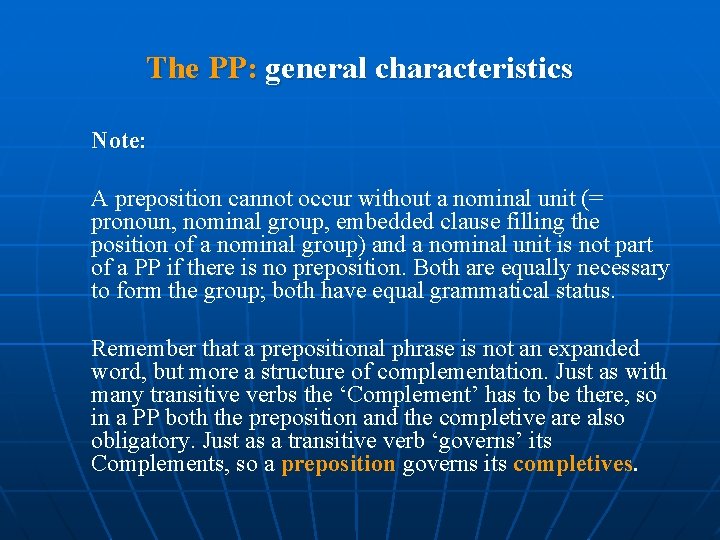 The PP: general characteristics

Note:

A preposition cannot occur without a nominal unit (= pronoun, nominal group, embedded clause filling the position of a nominal group) and a nominal unit is not part of a PP if there is no preposition. Both are equally necessary to form the group; both have equal grammatical status.

Remember that a prepositional phrase is not an expanded word, but more a structure of complementation. Just as with many transitive verbs the ‘Complement’ has to be there, so in a PP both the preposition and the completive are also obligatory. Just as a transitive verb ‘governs’ its Complements, so a preposition governs its completives.